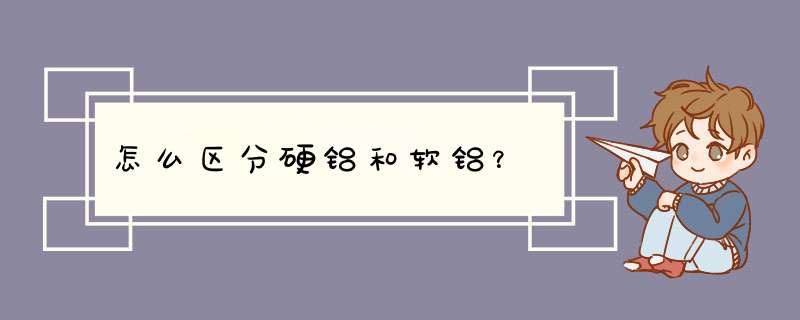 怎么区分硬铝和软铝？